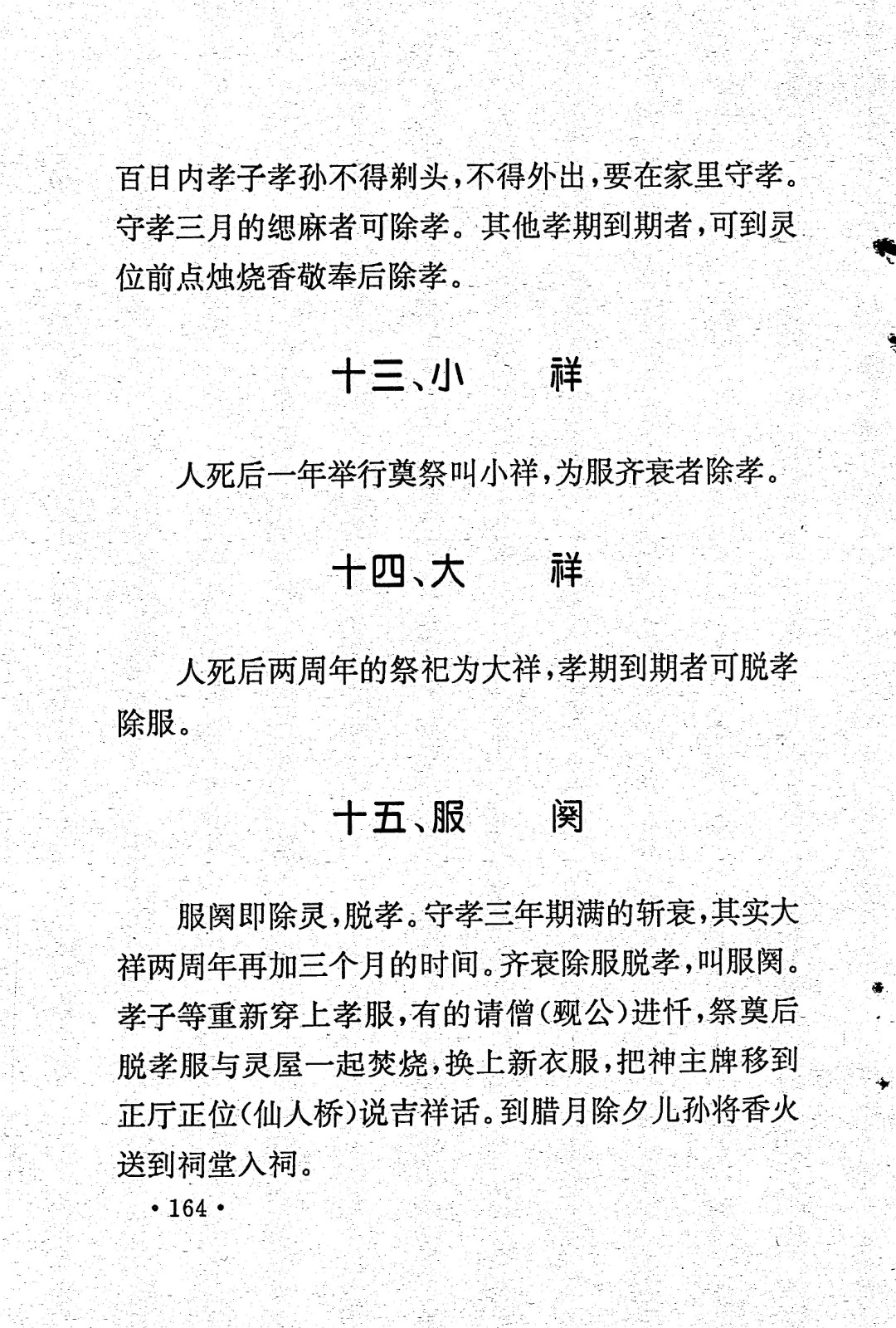 百日内孝子孝孙不得剃头，不得外出，要在家里守孝。守孝三月的缌麻者可除孝。其他孝期到期者，可到灵位前点烛烧香敬奉后除孝。

十三、小　　祥

人死后一年举行奠祭叫小祥，为服齐衰者除孝。

十四、大　　祥

人死后两周年的祭祀为大祥，孝期到期者可脱孝除服。

十五、服　　阕

服阕即除灵，脱孝。守孝三年期满的斩衰，其实大祥两周年再加三个月的时间。齐衰除服脱孝，叫服阕。孝子等重新穿上孝服，有的请僧(觋公)进忏，祭奠后脱孝服与灵屋一起焚烧，换上新衣服，把神主牌移到正厅正位(仙人桥)说吉祥话。到腊月除夕儿孙将香火送到祠堂入祠。

• 164 •